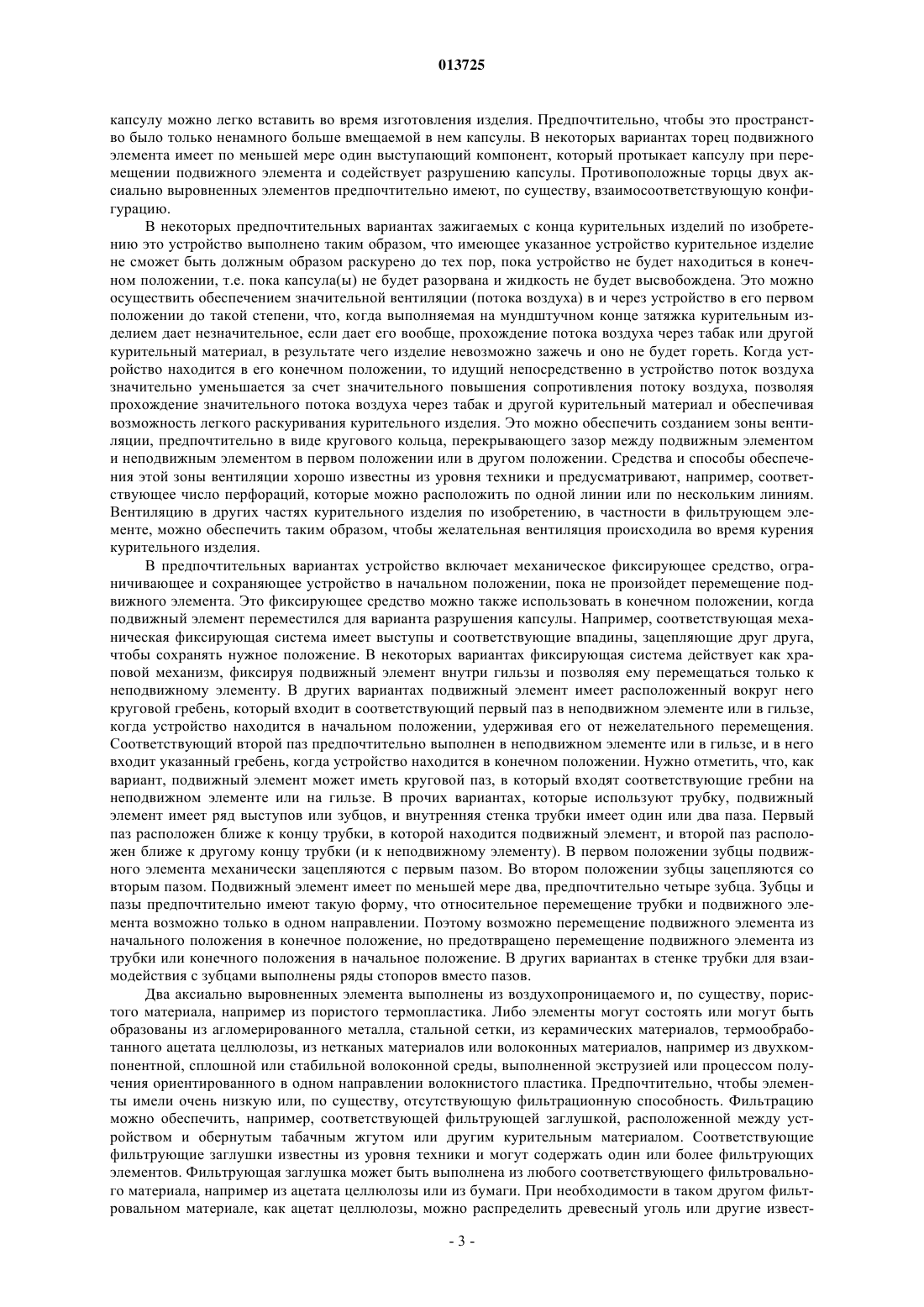 013725

капсулу можно легко вставить во время изготовления изделия. Предпочтительно, чтобы это пространство было только ненамного больше вмещаемой в нем капсулы. В некоторых вариантах торец подвижного элемента имеет по меньшей мере один выступающий компонент, который протыкает капсулу при перемещении подвижного элемента и содействует разрушению капсулы. Противоположные торцы двух аксиально выровненных элементов предпочтительно имеют, по существу, взаимосоответствующую конфигурацию.

В некоторых предпочтительных вариантах зажигаемых с конца курительных изделий по изобретению это устройство выполнено таким образом, что имеющее указанное устройство курительное изделие не сможет быть должным образом раскурено до тех пор, пока устройство не будет находиться в конечном положении, т.е. пока капсула(ы) не будет разорвана и жидкость не будет высвобождена. Это можно осуществить обеспечением значительной вентиляции (потока воздуха) в и через устройство в его первом положении до такой степени, что, когда выполняемая на мундштучном конце затяжка курительным изделием дает незначительное, если дает его вообще, прохождение потока воздуха через табак или другой курительный материал, в результате чего изделие невозможно зажечь и оно не будет гореть. Когда устройство находится в его конечном положении, то идущий непосредственно в устройство поток воздуха значительно уменьшается за счет значительного повышения сопротивления потоку воздуха, позволяя прохождение значительного потока воздуха через табак и другой курительный материал и обеспечивая возможность легкого раскуривания курительного изделия. Это можно обеспечить созданием зоны вентиляции, предпочтительно в виде кругового кольца, перекрывающего зазор между подвижным элементом и неподвижным элементом в первом положении или в другом положении. Средства и способы обеспечения этой зоны вентиляции хорошо известны из уровня техники и предусматривают, например, соответствующее число перфораций, которые можно расположить по одной линии или по нескольким линиям. Вентиляцию в других частях курительного изделия по изобретению, в частности в фильтрующем элементе, можно обеспечить таким образом, чтобы желательная вентиляция происходила во время курения курительного изделия.

В предпочтительных вариантах устройство включает механическое фиксирующее средство, ограничивающее и сохраняющее устройство в начальном положении, пока не произойдет перемещение подвижного элемента. Это фиксирующее средство можно также использовать в конечном положении, когда подвижный элемент переместился для варианта разрушения капсулы. Например, соответствующая механическая фиксирующая система имеет выступы и соответствующие впадины, зацепляющие друг друга, чтобы сохранять нужное положение. В некоторых вариантах фиксирующая система действует как храповой механизм, фиксируя подвижный элемент внутри гильзы и позволяя ему перемещаться только к неподвижному элементу. В других вариантах подвижный элемент имеет расположенный вокруг него круговой гребень, который входит в соответствующий первый паз в неподвижном элементе или в гильзе, когда устройство находится в начальном положении, удерживая его от нежелательного перемещения. Соответствующий второй паз предпочтительно выполнен в неподвижном элементе или в гильзе, и в него входит указанный гребень, когда устройство находится в конечном положении. Нужно отметить, что, как вариант, подвижный элемент может иметь круговой паз, в который входят соответствующие гребни на неподвижном элементе или на гильзе. В прочих вариантах, которые используют трубку, подвижный элемент имеет ряд выступов или зубцов, и внутренняя стенка трубки имеет один или два паза. Первый паз расположен ближе к концу трубки, в которой находится подвижный элемент, и второй паз расположен ближе к другому концу трубки (и к неподвижному элементу). В первом положении зубцы подвижного элемента механически зацепляются с первым пазом. Во втором положении зубцы зацепляются со вторым пазом. Подвижный элемент имеет по меньшей мере два, предпочтительно четыре зубца. Зубцы и пазы предпочтительно имеют такую форму, что относительное перемещение трубки и подвижного элемента возможно только в одном направлении. Поэтому возможно перемещение подвижного элемента из начального положения в конечное положение, но предотвращено перемещение подвижного элемента из трубки или конечного положения в начальное положение. В других вариантах в стенке трубки для взаимодействия с зубцами выполнены ряды стопоров вместо пазов.

Два аксиально выровненных элемента выполнены из воздухопроницаемого и, по существу, пористого материала, например из пористого термопластика. Либо элементы могут состоять или могут быть образованы из агломерированного металла, стальной сетки, из керамических материалов, термообработанного ацетата целлюлозы, из нетканых материалов или волоконных материалов, например из двухкомпонентной, сплошной или стабильной волоконной среды, выполненной экструзией или процессом получения ориентированного в одном направлении волокнистого пластика. Предпочтительно, чтобы элементы имели очень низкую или, по существу, отсутствующую фильтрационную способность. Фильтрацию можно обеспечить, например, соответствующей фильтрующей заглушкой, расположенной между устройством и обернутым табачным жгутом или другим курительным материалом. Соответствующие фильтрующие заглушки известны из уровня техники и могут содержать один или более фильтрующих элементов. Фильтрующая заглушка может быть выполнена из любого соответствующего фильтровального материала, например из ацетата целлюлозы или из бумаги. При необходимости в таком другом фильтровальном материале, как ацетат целлюлозы, можно распределить древесный уголь или другие извест-

- 3 -